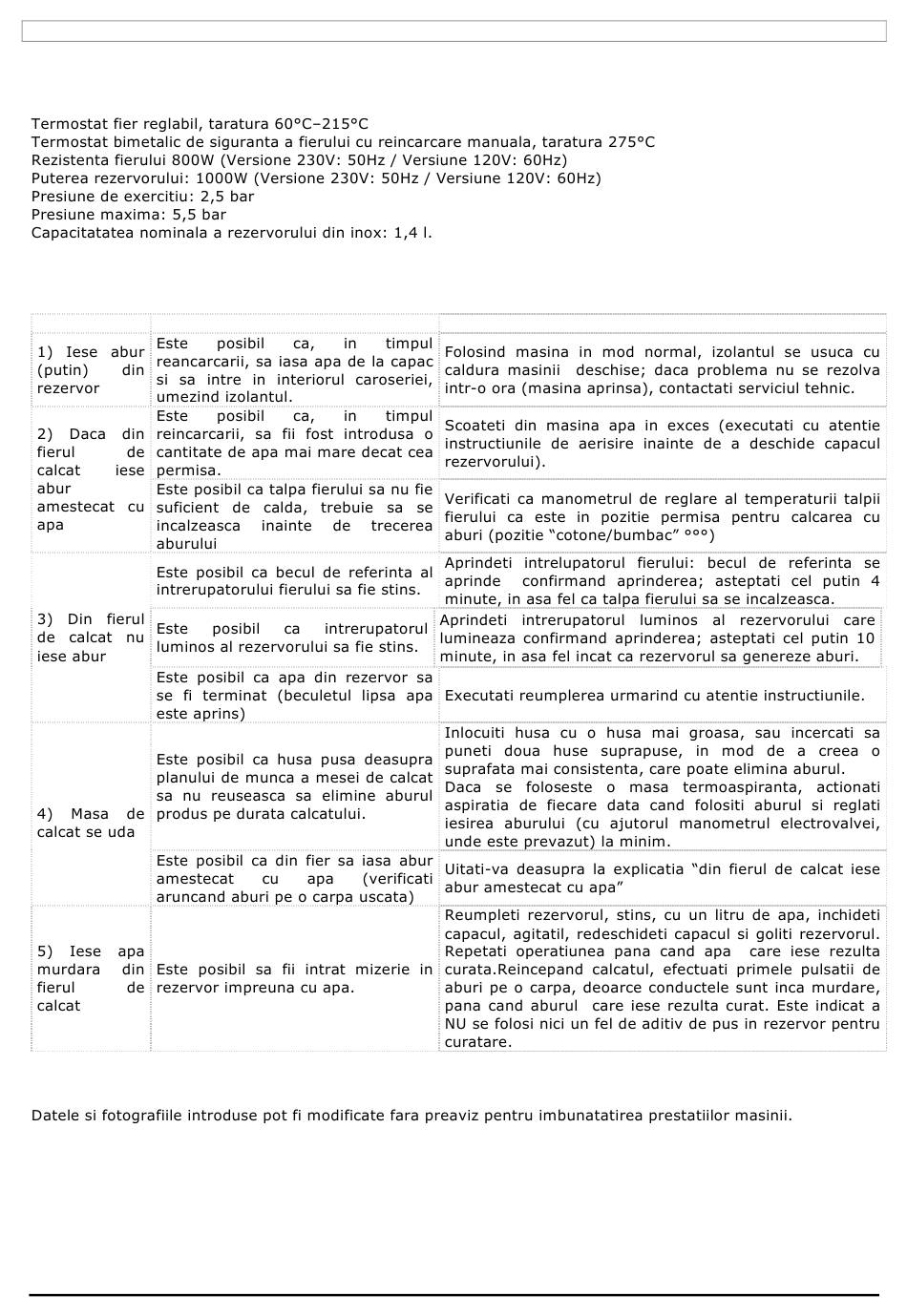 Termostat fier reglabil, taratura 60°C–215°C
Termostat bimetalic de siguranta a fierului cu reincarcare manuala, taratura 275°C
Rezistenta fierului 800W (Versione 230V: 50Hz / Versiune 120V: 60Hz)
Puterea rezervorului: 1000W (Versione 230V: 50Hz / Versiune 120V: 60Hz)
Presiune de exercitiu: 2,5 bar
Presiune maxima: 5,5 bar
Capacitatatea nominala a rezervorului din inox: 1,4 l.

| | | |
|---|---|---|
| 1) Iese abur (putin) din rezervor | Este posibil ca, in timpul reancarcarii, sa iasa apa de la capac si sa intre in interiorul caroseriei, umezind izolantul. | Folosind masina in mod normal, izolantul se usuca cu caldura masinii deschise; daca problema nu se rezolva intr-o ora (masina aprinsa), contactati serviciul tehnic. |
| 2) Daca din fierul de calcat iese abur amestecat cu apa | Este posibil ca, in timpul reincarcarii, sa fii fost introdusa o cantitate de apa mai mare decat cea permisa. | Scoateti din masina apa in exces (executati cu atentie instructiunile de aerisire inainte de a deschide capacul rezervorului). |
| | Este posibil ca talpa fierului sa nu fie suficient de calda, trebuie sa se incalzeasca inainte de trecerea aburului | Verificati ca manometrul de reglare al temperaturii talpii fierului ca este in pozitie permisa pentru calcarea cu aburi (pozitie “cotone/bumbac” °°°) |
| 3) Din fierul de calcat nu iese abur | Este posibil ca becul de referinta al intrerupatorului fierului sa fie stins. | Aprindeti intrelupatorul fierului: becul de referinta se aprinde confirmand aprinderea; asteptati cel putin 4 minute, in asa fel ca talpa fierului sa se incalzeasca. |
| | Este posibil ca intrerupatorul luminos al rezervorului sa fie stins. | Aprindeti intrerupatorul luminos al rezervorului care lumineaza confirmand aprinderea; asteptati cel putin 10 minute, in asa fel incat ca rezervorul sa genereze aburi. |
| | Este posibil ca apa din rezervor sa se fi terminat (beculetul lipsa apa este aprins) | Executati reumplerea urmarind cu atentie instructiunile. |
| 4) Masa de calcat se uda | Este posibil ca husa pusa deasupra planului de munca a mesei de calcat sa nu reuseasca sa elimine aburul produs pe durata calcatului. | Inlocuiti husa cu o husa mai groasa, sau incercati sa puneti doua huse suprapuse, in mod de a creea o suprafata mai consistenta, care poate elimina aburul. Daca se foloseste o masa termoaspiranta, actionati aspiratia de fiecare data cand folositi aburul si reglati iesirea aburului (cu ajutorul manometrul electrovalvei, unde este prevazut) la minim. |
| | Este posibil ca din fier sa iasa abur amestecat cu apa (verificati aruncand aburi pe o carpa uscata) | Uitati-va deasupra la explicatia “din fierul de calcat iese abur amestecat cu apa” |
| 5) Iese apa murdara din fierul de calcat | Este posibil sa fii intrat mizerie in rezervor impreuna cu apa. | Reumpleti rezervorul, stins, cu un litru de apa, inchideti capacul, agitatil, redeschideti capacul si goliti rezervorul. Repetati operatiunea pana cand apa care iese rezulta curata.Reincepand calcatul, efectuati primele pulsatii de aburi pe o carpa, deoarce conductele sunt inca murdare, pana cand aburul care iese rezulta curat. Este indicat a NU se folosi nici un fel de aditiv de pus in rezervor pentru curatare. |

Datele si fotografiile introduse pot fi modificate fara preaviz pentru imbunatatirea prestatiilor masinii.